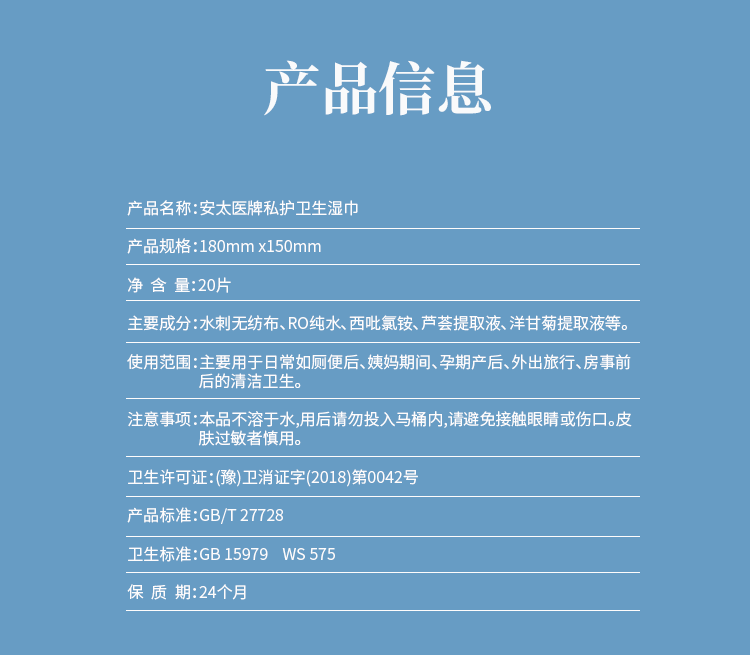 产品信息

产品名称:安太医牌私护卫生湿巾

产品规格:180mm x150mm

净 含 量:20片

主要成分:水刺无纺布、RO纯水、西吡氯铵、芦荟提取液、洋甘菊提取液等。

使用范围:主要用于日常如厕便后、姨妈期间、孕期产后、外出旅行、房事前后的清洁卫生。

注意事项:本品不溶于水,用后请勿投入马桶内,请避免接触眼睛或伤口。皮肤过敏者慎用。

卫生许可证:(豫)卫消证字(2018)第0042号

产品标准:GB/T 27728

卫生标准:GB 15979 WS 575

保 质 期:24个月